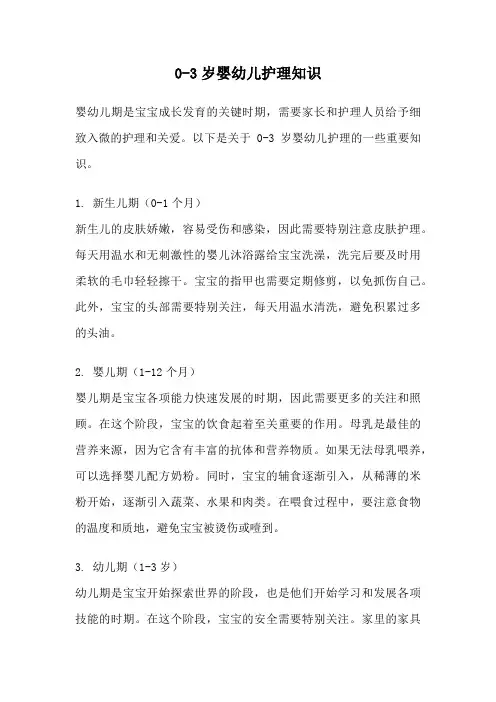 0-3 岁婴幼儿护理知识

婴幼儿期是宝宝成长发育的关键时期，需要家长和护理人员给予细致入微的护理和关爱。以下是关于 0-3 岁婴幼儿护理的一些重要知识。

1. 新生儿期（0-1 个月）
新生儿的皮肤娇嫩，容易受伤和感染，因此需要特别注意皮肤护理。每天用温水和无刺激性的婴儿沐浴露给宝宝洗澡，洗完后要及时用柔软的毛巾轻轻擦干。宝宝的指甲也需要定期修剪，以免抓伤自己。此外，宝宝的头部需要特别关注，每天用温水清洗，避免积累过多的头油。

2. 婴儿期（1-12 个月）
婴儿期是宝宝各项能力快速发展的时期，因此需要更多的关注和照顾。在这个阶段，宝宝的饮食起着至关重要的作用。母乳是最佳的营养来源，因为它含有丰富的抗体和营养物质。如果无法母乳喂养，可以选择婴儿配方奶粉。同时，宝宝的辅食逐渐引入，从稀薄的米粉开始，逐渐引入蔬菜、水果和肉类。在喂食过程中，要注意食物的温度和质地，避免宝宝被烫伤或噎到。

3. 幼儿期（1-3 岁）
幼儿期是宝宝开始探索世界的阶段，也是他们开始学习和发展各项技能的时期。在这个阶段，宝宝的安全需要特别关注。家里的家具